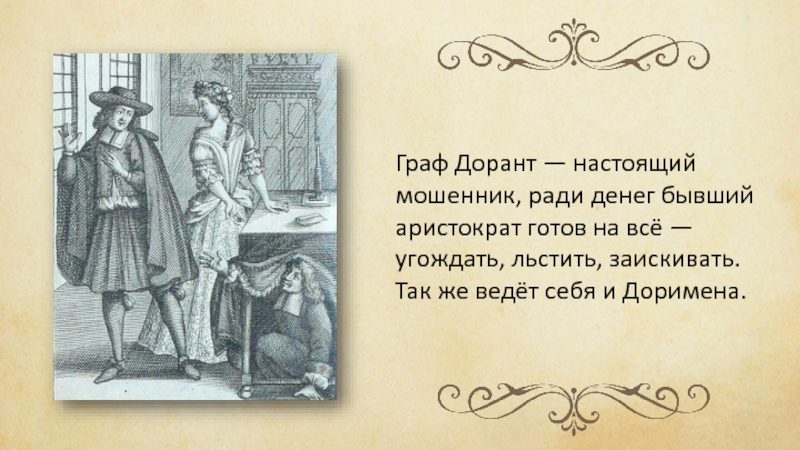 Граф Дорант — настоящий мошенник, ради денег бывший аристократ готов на всё — угождать, льстить, заискивать. Так же ведёт себя и Доримена.